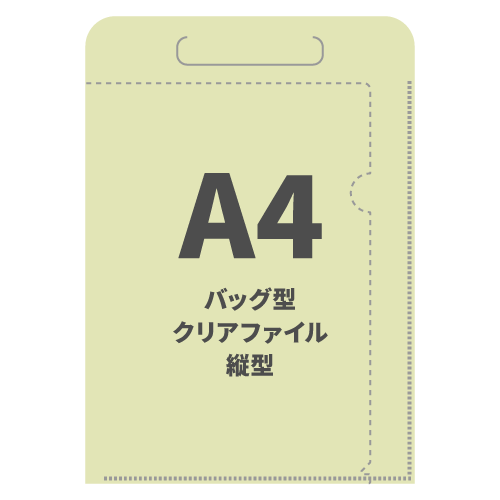 A4

バッグ型
クリアファイル
縦型